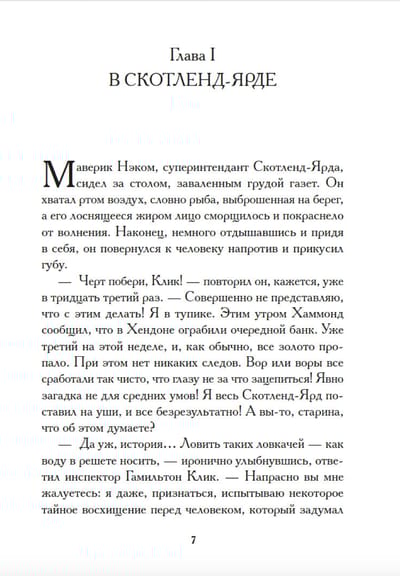 Глава I
В СКОТЛЕНД-ЯРДЕ

Маверик Нэком, суперинтендант Скотленд-Ярда, сидел за столом, заваленным грудой газет. Он хватал ртом воздух, словно рыба, выброшенная на берег, а его лоснящееся жиром лицо сморщилось и покраснело от волнения. Наконец, немного отдышавшись и придя в себя, он повернулся к человеку напротив и прикусил губу.

— Черт побери, Клик! — повторил он, кажется, уже в тридцать третий раз. — Совершенно не представляю, что с этим делать! Я в тупике. Этим утром Хаммонд сообщил, что в Хендоне ограбили очередной банк. Уже третий на этой неделе, и, как обычно, все золото пропало. При этом нет никаких следов. Вор или воры все сработали так чисто, что глазу не за что зацепиться! Явно загадка не для средних умов! Я весь Скотленд-Ярд поставил на уши, и все безрезультатно! А вы-то, старина, что об этом думаете?

— Да уж, история… Ловить таких ловкачей — как воду в решете носить, — иронично улыбнувшись, ответил инспектор Гамильтон Клик. — Напрасно вы мне жалуетесь: я даже, признаться, испытываю некоторое тайное восхищение перед человеком, который задумал

7